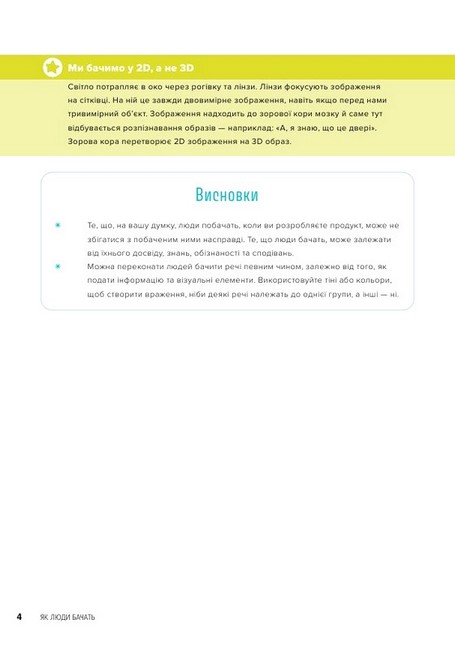 Ми бачимо у 2D, а не 3D

Світло потрапляє в око через рогівку та лінзи. Лінзи фокусують зображення на сітківці. На ній це завжди двовимірне зображення, навіть якщо перед нами тривимірний об'єкт. Зображення надходить до зорової кори мозку й саме тут відбувається розпізнавання образів — наприклад: «А, я знаю, що це двері». Зорова кора перетворює 2D зображення на 3D образ.

Висновки

Те, що, на вашу думку, люди побачать, коли ви розробляєте продукт, може не збігатися з побаченим ними насправді. Те, що люди бачать, може залежати від їхнього досвіду, знань, обізнаності та сподівань.

Можна переконати людей бачити речі певним чином, залежно від того, як подати інформацію та візуальні елементи. Використовуйте тіні або кольори, щоб створити враження, ніби деякі речі належать до однієї групи, а інші — ні.

4 ЯК ЛЮДИ БАЧАТЬ